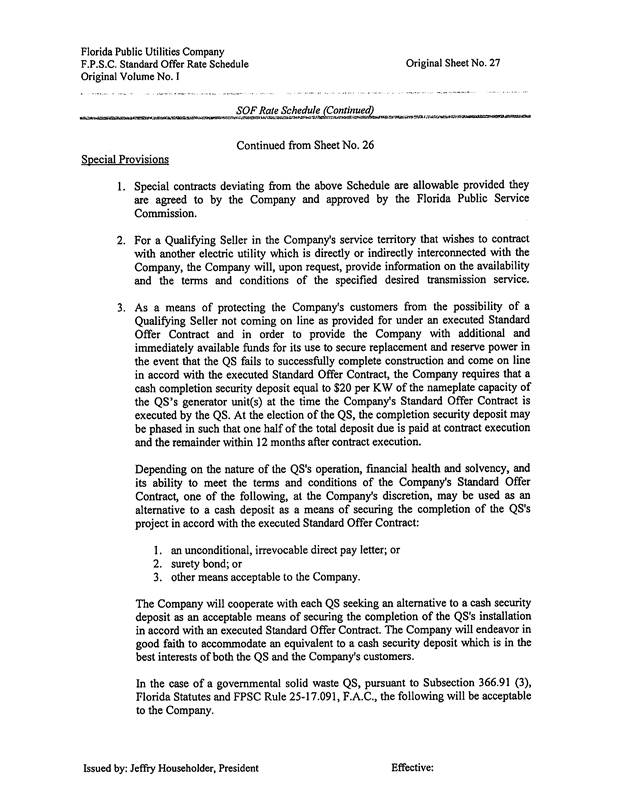 Florida Public Utilities Company
F.P.S.C. Standard Offer Rate Schedule
Original Volume No. I

Original Sheet No. 27

SOF Rate Schedule (Continued)

Continued from Sheet No. 26

Special Provisions

1. Special contracts deviating from the above Schedule are allowable provided they are agreed to by the Company and approved by the Florida Public Service Commission.

2. For a Qualifying Seller in the Company's service territory that wishes to contract with another electric utility which is directly or indirectly interconnected with the Company, the Company will, upon request, provide information on the availability and the terms and conditions of the specified desired transmission service.

3. As a means of protecting the Company's customers from the possibility of a Qualifying Seller not coming on line as provided for under an executed Standard Offer Contract and in order to provide the Company with additional and immediately available funds for its use to secure replacement and reserve power in the event that the QS fails to successfully complete construction and come on line in accord with the executed Standard Offer Contract, the Company requires that a cash completion security deposit equal to $20 per KW of the nameplate capacity of the QS's generator unit(s) at the time the Company's Standard Offer Contract is executed by the QS. At the election of the QS, the completion security deposit may be phased in such that one half of the total deposit due is paid at contract execution and the remainder within 12 months after contract execution.

Depending on the nature of the QS's operation, financial health and solvency, and its ability to meet the terms and conditions of the Company's Standard Offer Contract, one of the following, at the Company's discretion, may be used as an alternative to a cash deposit as a means of securing the completion of the QS's project in accord with the executed Standard Offer Contract:

1. an unconditional, irrevocable direct pay letter; or
2. surety bond; or
3. other means acceptable to the Company.

The Company will cooperate with each QS seeking an alternative to a cash security deposit as an acceptable means of securing the completion of the QS's installation in accord with an executed Standard Offer Contract. The Company will endeavor in good faith to accommodate an equivalent to a cash security deposit which is in the best interests of both the QS and the Company's customers.

In the case of a governmental solid waste QS, pursuant to Subsection 366.91 (3), Florida Statutes and FPSC Rule 25-17.091, F.A.C., the following will be acceptable to the Company.

Issued by: Jeffry Householder, President

Effective: